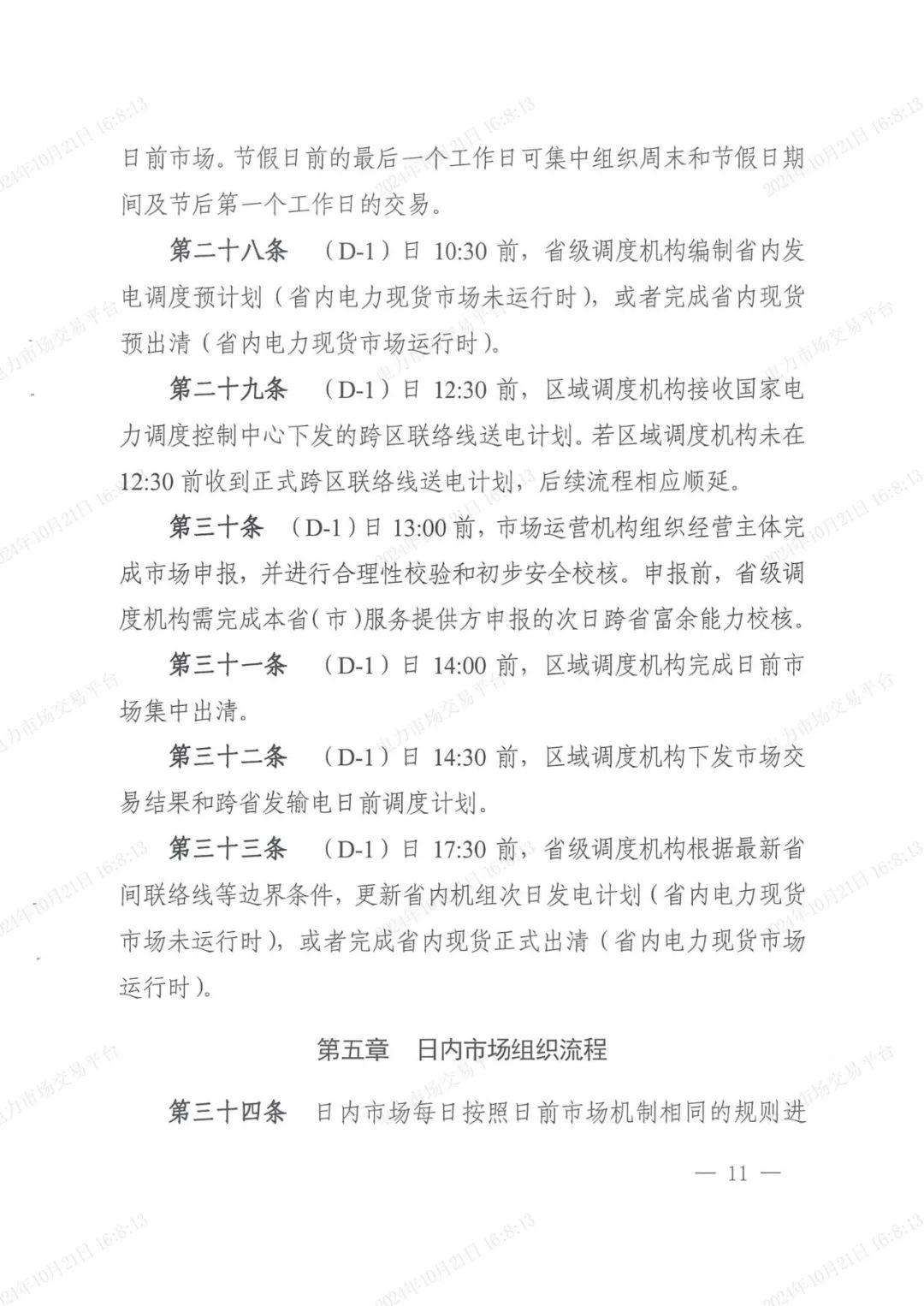 日前市场。节假日前的最后一个工作日可集中组织周末和节假日期间及节后第一个工作日的交易。

第二十八条 （D-1）日 10:30 前，省级调度机构编制省内发电调度预计划（省内电力现货市场未运行时），或者完成省内现货预出清（省内电力现货市场运行时）。

第二十九条 （D-1）日 12:30 前，区域调度机构接收国家电力调度控制中心下发的跨区联络线送电计划。若区域调度机构未在 12:30 前收到正式跨区联络线送电计划，后续流程相应顺延。

第三十条 （D-1）日 13:00 前，市场运营机构组织经营主体完成市场申报，并进行合理性校验和初步安全校核。申报前，省级调度机构需完成本省（市）服务提供方申报的次日跨省富余能力校核。

第三十一条 （D-1）日 14:00 前，区域调度机构完成日前市场集中出清。

第三十二条 （D-1）日 14:30 前，区域调度机构下发市场交易结果和跨省发输电日前调度计划。

第三十三条 （D-1）日 17:30 前，省级调度机构根据最新省间联络线等边界条件，更新省内机组次日发电计划（省内电力现货市场未运行时），或者完成省内现货正式出清（省内电力现货市场运行时）。

第五章 日内市场组织流程

第三十四条 日内市场每日按照日前市场机制相同的规则进

— 11 —

2024年10月21日 16:8:13
电力市场交易平台